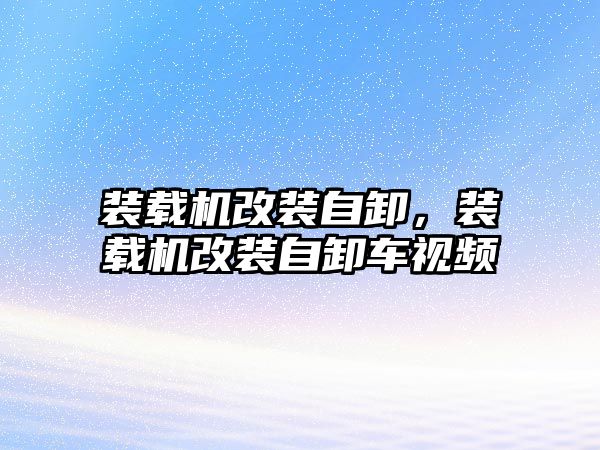 装载机改装自卸，装载机改装自卸车视频